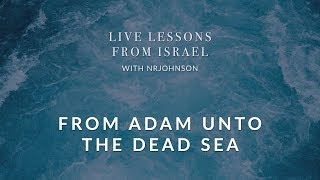 LIVE LESSONS FROM ISRAEL
WITH NRJOHNSON

FROM ADAM UNTO THE DEAD SEA